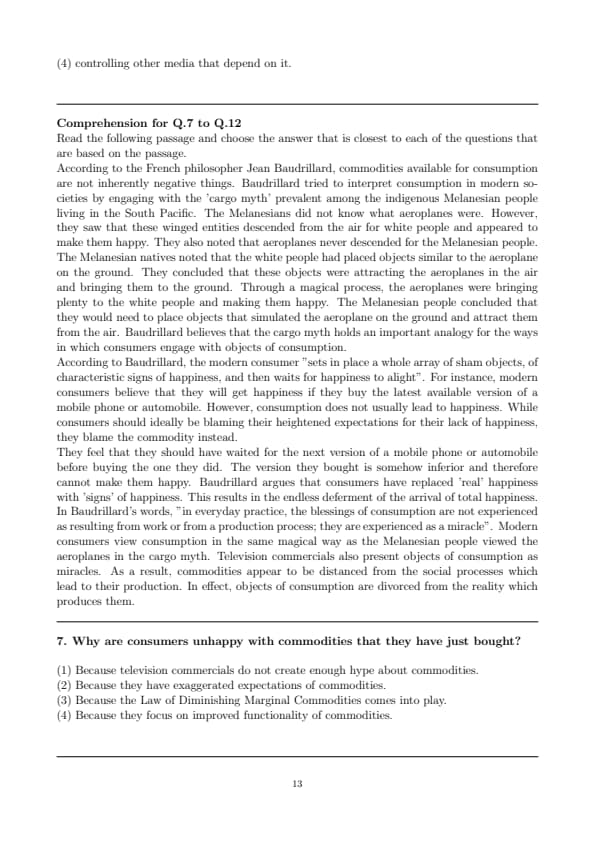 (4) controlling other media that depend on it.

**Comprehension for Q.7 to Q.12**
Read the following passage and choose the answer that is closest to each of the questions that are based on the passage.
According to the French philosopher Jean Baudrillard, commodities available for consumption are not inherently negative things. Baudrillard tried to interpret consumption in modern societies by engaging with the 'cargo myth' prevalent among the indigenous Melanesian people living in the South Pacific. The Melanesians did not know what aeroplanes were. However, they saw that these winged entities descended from the air for white people and appeared to make them happy. They also noted that aeroplanes never descended for the Melanesian people. The Melanesian natives noted that the white people had placed objects similar to the aeroplane on the ground. They concluded that these objects were attracting the aeroplanes in the air and bringing them to the ground. Through a magical process, the aeroplanes were bringing plenty to the white people and making them happy. The Melanesian people concluded that they would need to place objects that simulated the aeroplane on the ground and attract them from the air. Baudrillard believes that the cargo myth holds an important analogy for the ways in which consumers engage with objects of consumption.
According to Baudrillard, the modern consumer "sets in place a whole array of sham objects, of characteristic signs of happiness, and then waits for happiness to alight". For instance, modern consumers believe that they will get happiness if they buy the latest available version of a mobile phone or automobile. However, consumption does not usually lead to happiness. While consumers should ideally be blaming their heightened expectations for their lack of happiness, they blame the commodity instead.
They feel that they should have waited for the next version of a mobile phone or automobile before buying the one they did. The version they bought is somehow inferior and therefore cannot make them happy. Baudrillard argues that consumers have replaced 'real' happiness with 'signs' of happiness. This results in the endless deferment of the arrival of total happiness. In Baudrillard's words, "in everyday practice, the blessings of consumption are not experienced as resulting from work or from a production process; they are experienced as a miracle". Modern consumers view consumption in the same magical way as the Melanesian people viewed the aeroplanes in the cargo myth. Television commercials also present objects of consumption as miracles. As a result, commodities appear to be distanced from the social processes which lead to their production. In effect, objects of consumption are divorced from the reality which produces them.

**7. Why are consumers unhappy with commodities that they have just bought?**

(1) Because television commercials do not create enough hype about commodities.
(2) Because they have exaggerated expectations of commodities.
(3) Because the Law of Diminishing Marginal Commodities comes into play.
(4) Because they focus on improved functionality of commodities.

13